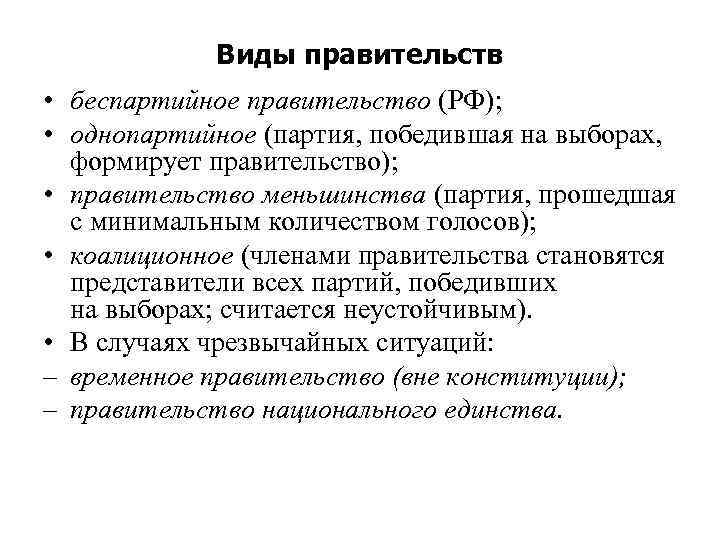 Виды правительств

• беспартийное правительство (РФ);
• однопартийное (партия, победившая на выборах, формирует правительство);
• правительство меньшинства (партия, прошедшая с минимальным количеством голосов);
• коалиционное (членами правительства становятся представители всех партий, победивших на выборах; считается неустойчивым).
• В случаях чрезвычайных ситуаций:
– временное правительство (вне конституции);
– правительство национального единства.